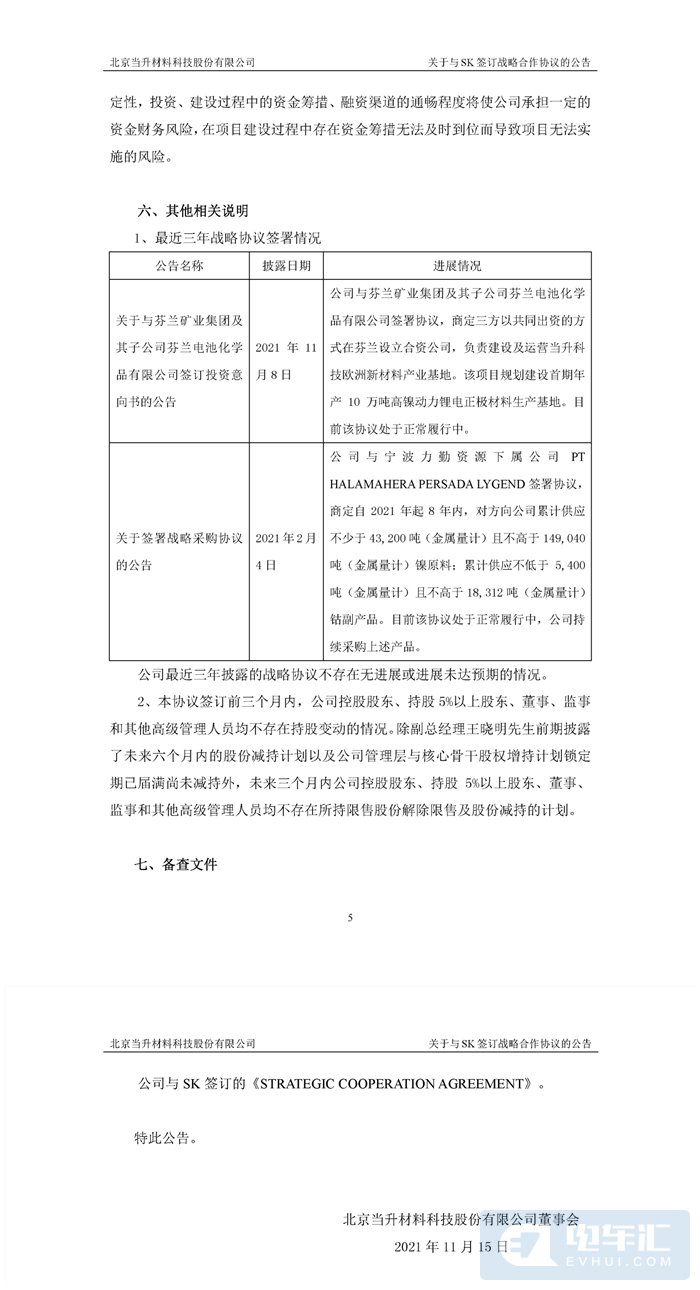 北京当升材料科技股份有限公司　　关于与 SK 签订战略合作协议的公告

定性，投资、建设过程中的资金筹措、融资渠道的通畅程度将使公司承担一定的资金财务风险，在项目建设过程中存在资金筹措无法及时到位而导致项目无法实施的风险。

六、其他相关说明

1、最近三年战略协议签署情况

| 公告名称 | 披露日期 | 进展情况 |
|---|---|---|
| 关于与芬兰矿业集团及其子公司芬兰电池化学品有限公司签订投资意向书的公告 | 2021 年 11 月 8 日 | 公司与芬兰矿业集团及其子公司芬兰电池化学品有限公司签署协议，商定三方以共同出资的方式在芬兰设立合资公司，负责建设及运营当升科技欧洲新材料产业基地。该项目规划建设首期年产 10 万吨高镍动力锂电正极材料生产基地。目前该协议处于正常履行中。 |
| 关于签署战略采购协议的公告 | 2021 年 2 月 4 日 | 公司与宁波力勤资源下属公司 PT HALAMAHERA PERSADA LYGEND 签署协议，商定自 2021 年起 8 年内，对方向公司累计供应不少于 43,200 吨（金属量计）且不高于 149,040 吨（金属量计）镍原料；累计供应不低于 5,400 吨（金属量计）且不高于 18,312 吨（金属量计）钴副产品。目前该协议处于正常履行中，公司持续采购上述产品。 |

公司最近三年披露的战略协议不存在无进展或进展未达预期的情况。

2、本协议签订前三个月内，公司控股股东、持股 5%以上股东、董事、监事和其他高级管理人员均不存在持股变动的情况。除副总经理王晓明先生前期披露了未来六个月内的股份减持计划以及公司管理层与核心骨干股权增持计划锁定期已届满尚未减持外，未来三个月内公司控股股东、持股 5%以上股东、董事、监事和其他高级管理人员均不存在所持限售股份解除限售及股份减持的计划。

七、备查文件

5

北京当升材料科技股份有限公司　　关于与 SK 签订战略合作协议的公告

公司与 SK 签订的《STRATEGIC COOPERATION AGREEMENT》。

特此公告。

北京当升材料科技股份有限公司董事会
2021 年 11 月 15 日

电车汇
EVHUI.COM